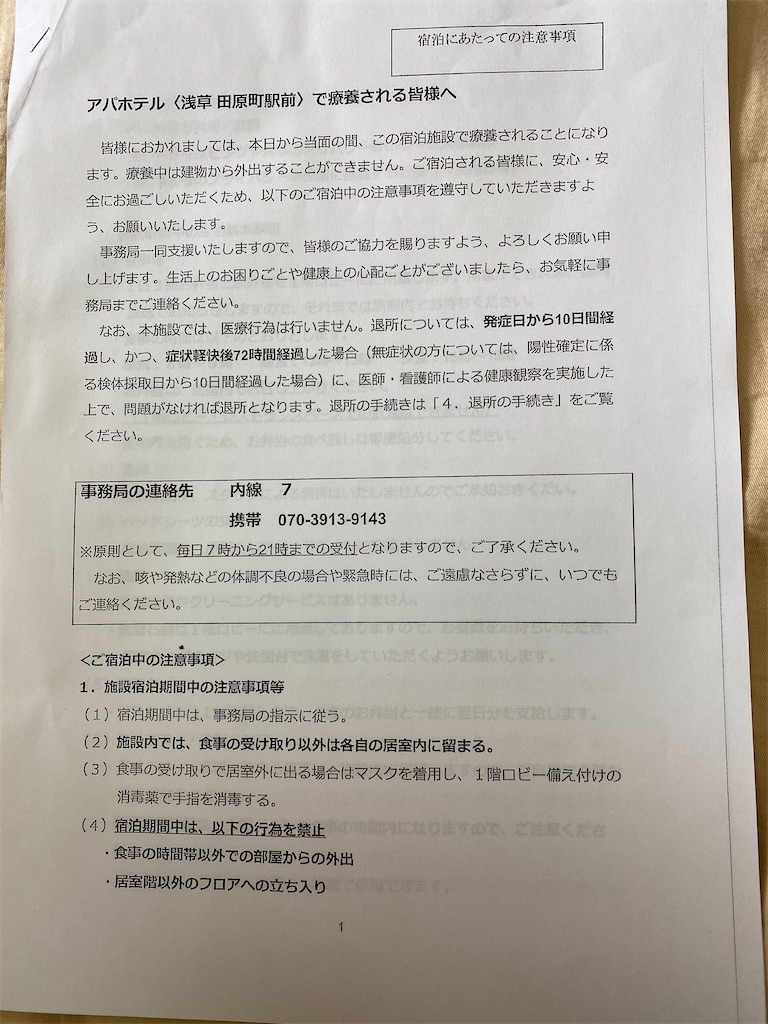 宿泊にあたっての注意事項

アパホテル〈浅草 田原町駅前〉で療養される皆様へ

皆様におかれましては、本日から当面の間、この宿泊施設で療養されることになります。療養中は建物から外出することができません。ご宿泊される皆様に、安心・安全にお過ごしいただくため、以下のご宿泊中の注意事項を遵守していただきますよう、お願いいたします。

事務局一同支援いたしますので、皆様のご協力を賜りますよう、よろしくお願い申し上げます。生活上のお困りごとや健康上の心配ごとがございましたら、お気軽に事務局までご連絡ください。

なお、本施設では、医療行為は行いません。退所については、発症日から10日間経過し、かつ、症状軽快後72時間経過した場合（無症状の方については、陽性確定に係る検体採取日から10日間経過した場合）に、医師・看護師による健康観察を実施した上で、問題がなければ退所となります。退所の手続きは「４．退所の手続き」をご覧ください。

事務局の連絡先　内線　７
携帯　070-3913-9143
※原則として、毎日７時から21時までの受付となりますので、ご了承ください。
なお、咳や発熱などの体調不良の場合や緊急時には、ご遠慮なさらずに、いつでもご連絡ください。

＜ご宿泊中の注意事項＞
１．施設宿泊期間中の注意事項等
（１）宿泊期間中は、事務局の指示に従う。
（２）施設内では、食事の受け取り以外は各自の居室内に留まる。
（３）食事の受け取りで居室外に出る場合はマスクを着用し、１階ロビー備え付けの消毒薬で手指を消毒する。
（４）宿泊期間中は、以下の行為を禁止
・食事の時間帯以外での部屋からの外出
・居室階以外のフロアへの立ち入り

1